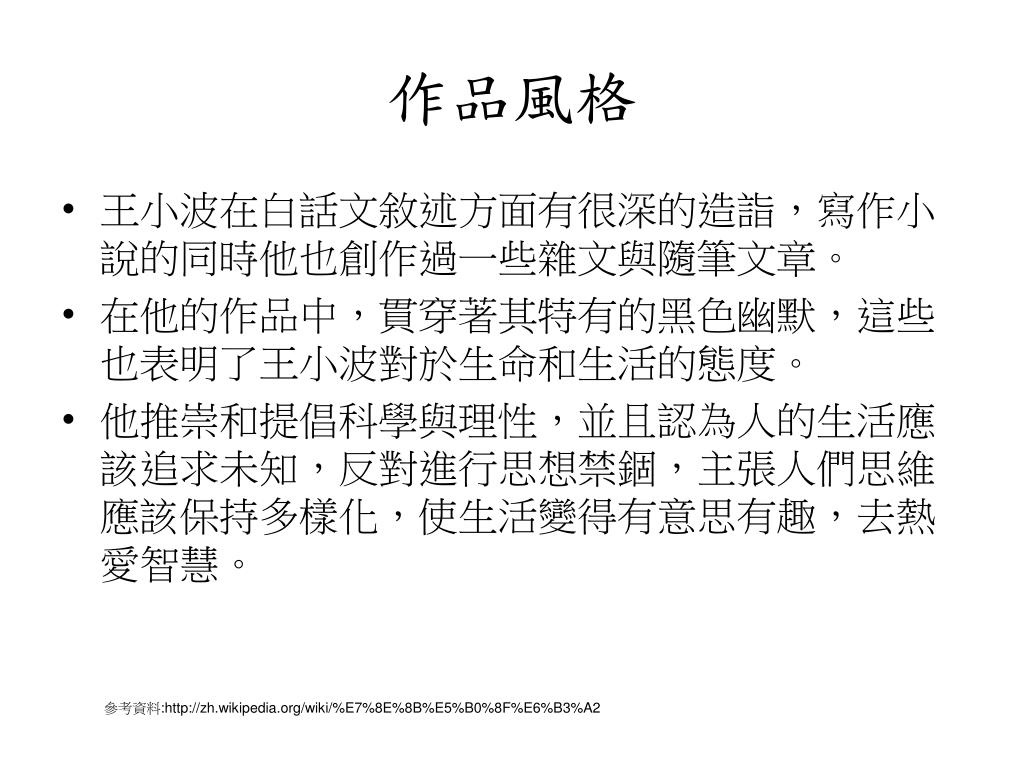 作品風格

• 王小波在白話文敘述方面有很深的造詣，寫作小說的同時他也創作過一些雜文與隨筆文章。
• 在他的作品中，貫穿著其特有的黑色幽默，這些也表明了王小波對於生命和生活的態度。
• 他推崇和提倡科學與理性，並且認為人的生活應該追求未知，反對進行思想禁錮，主張人們思維應該保持多樣化，使生活變得有意思有趣，去熱愛智慧。

參考資料:http://zh.wikipedia.org/wiki/%E7%8E%8B%E5%B0%8F%E6%B3%A2